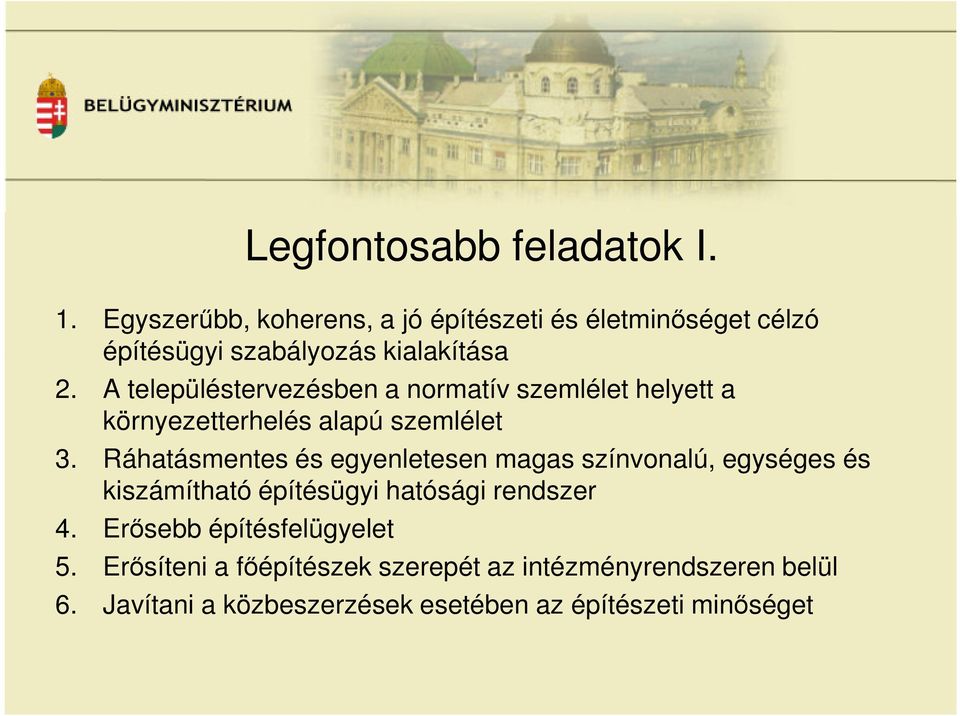 BELÜGYMINISZTÉRIUM

Legfontosabb feladatok I.

1. Egyszerűbb, koherens, a jó építészeti és életminőséget célzó építésügyi szabályozás kialakítása
2. A településtervezésben a normatív szemlélet helyett a környezetterhelés alapú szemlélet
3. Ráhatásmentes és egyenletesen magas színvonalú, egységes és kiszámítható építésügyi hatósági rendszer
4. Erősebb építésfelügyelet
5. Erősíteni a főépítészek szerepét az intézményrendszeren belül
6. Javítani a közbeszerzések esetében az építészeti minőséget